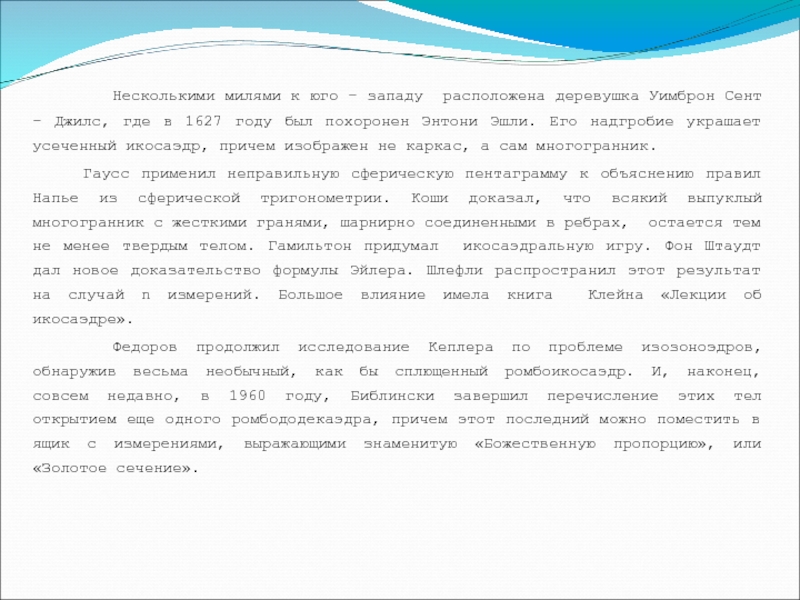 Несколькими милями к юго – западу расположена деревушка Уимброн Сент – Джилс, где в 1627 году был похоронен Энтони Эшли. Его надгробие украшает усеченный икосаэдр, причем изображен не каркас, а сам многогранник.

Гаусс применил неправильную сферическую пентаграмму к объяснению правил Напье из сферической тригонометрии. Коши доказал, что всякий выпуклый многогранник с жесткими гранями, шарнирно соединенными в ребрах, остается тем не менее твердым телом. Гамильтон придумал икосаэдральную игру. Фон Штаудт дал новое доказательство формулы Эйлера. Шлефли распространил этот результат на случай n измерений. Большое влияние имела книга Клейна «Лекции об икосаэдре».

Федоров продолжил исследование Кеплера по проблеме изозоноэдров, обнаружив весьма необычный, как бы сплющенный ромбоикосаэдр. И, наконец, совсем недавно, в 1960 году, Библински завершил перечисление этих тел открытием еще одного ромбододекаэдра, причем этот последний можно поместить в ящик с измерениями, выражающими знаменитую «Божественную пропорцию», или «Золотое сечение».